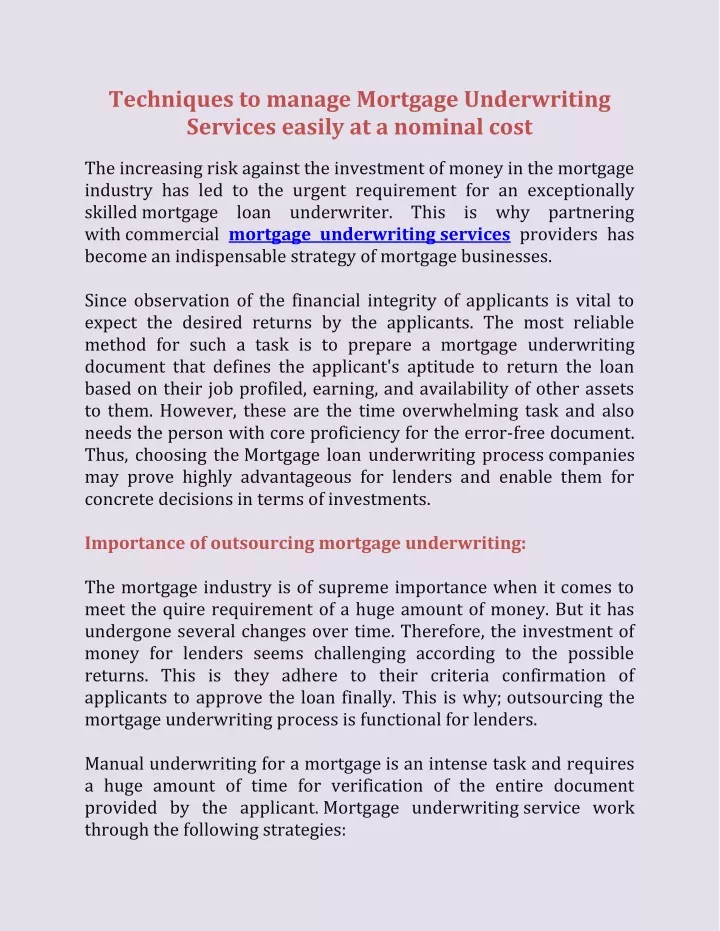 Techniques to manage Mortgage Underwriting Services easily at a nominal cost

The increasing risk against the investment of money in the mortgage industry has led to the urgent requirement for an exceptionally skilled mortgage loan underwriter. This is why partnering with commercial mortgage underwriting services providers has become an indispensable strategy of mortgage businesses.

Since observation of the financial integrity of applicants is vital to expect the desired returns by the applicants. The most reliable method for such a task is to prepare a mortgage underwriting document that defines the applicant's aptitude to return the loan based on their job profiled, earning, and availability of other assets to them. However, these are the time overwhelming task and also needs the person with core proficiency for the error-free document. Thus, choosing the Mortgage loan underwriting process companies may prove highly advantageous for lenders and enable them for concrete decisions in terms of investments.

Importance of outsourcing mortgage underwriting:

The mortgage industry is of supreme importance when it comes to meet the quire requirement of a huge amount of money. But it has undergone several changes over time. Therefore, the investment of money for lenders seems challenging according to the possible returns. This is they adhere to their criteria confirmation of applicants to approve the loan finally. This is why; outsourcing the mortgage underwriting process is functional for lenders.

Manual underwriting for a mortgage is an intense task and requires a huge amount of time for verification of the entire document provided by the applicant. Mortgage underwriting service work through the following strategies: